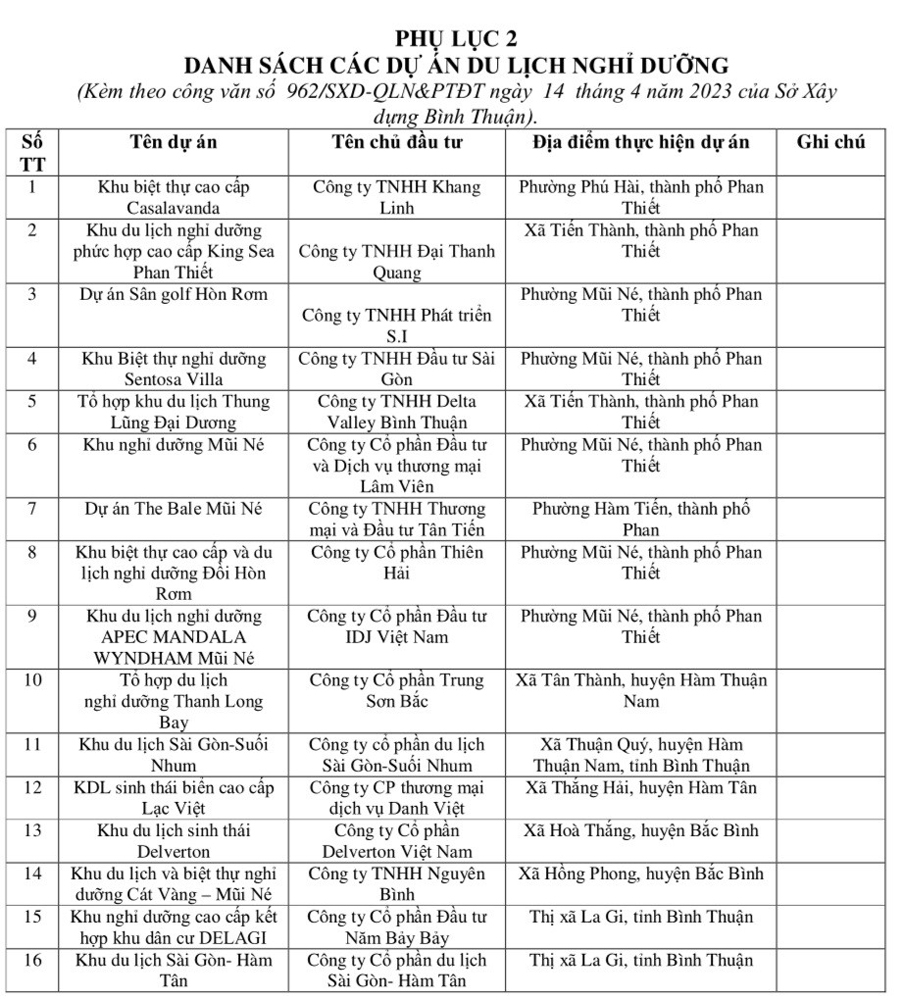 PHỤ LỤC 2
DANH SÁCH CÁC DỰ ÁN DU LỊCH NGHỈ DƯỠNG
(Kèm theo công văn số 962/SXD-QLN&PTĐT ngày 14 tháng 4 năm 2023 của Sở Xây dựng Bình Thuận).

| Số TT | Tên dự án | Tên chủ đầu tư | Địa điểm thực hiện dự án | Ghi chú |
|---|---|---|---|---|
| 1 | Khu biệt thự cao cấp Casalavanda | Công ty TNHH Khang Linh | Phường Phú Hài, thành phố Phan Thiết | |
| 2 | Khu du lịch nghỉ dưỡng phức hợp cao cấp King Sea Phan Thiết | Công ty TNHH Đại Thanh Quang | Xã Tiến Thành, thành phố Phan Thiết | |
| 3 | Dự án Sân golf Hòn Rơm | Công ty TNHH Phát triển S.I | Phường Mũi Né, thành phố Phan Thiết | |
| 4 | Khu Biệt thự nghỉ dưỡng Sentosa Villa | Công ty TNHH Đầu tư Sài Gòn | Phường Mũi Né, thành phố Phan Thiết | |
| 5 | Tổ hợp khu du lịch Thung Lũng Đại Dương | Công ty TNHH Delta Valley Bình Thuận | Xã Tiến Thành, thành phố Phan Thiết | |
| 6 | Khu nghỉ dưỡng Mũi Né | Công ty Cổ phần Đầu tư và Dịch vụ thương mại Lâm Viên | Phường Mũi Né, thành phố Phan Thiết | |
| 7 | Dự án The Bale Mũi Né | Công ty TNHH Thương mại và Đầu tư Tân Tiến | Phường Hàm Tiến, thành phố Phan | |
| 8 | Khu biệt thự cao cấp và du lịch nghỉ dưỡng Đồi Hòn Rơm | Công ty Cổ phần Thiên Hải | Phường Mũi Né, thành phố Phan Thiết | |
| 9 | Khu du lịch nghỉ dưỡng APEC MANDALA WYNDHAM Mũi Né | Công ty Cổ phần Đầu tư IDJ Việt Nam | Phường Mũi Né, thành phố Phan Thiết | |
| 10 | Tổ hợp du lịch nghỉ dưỡng Thanh Long Bay | Công ty Cổ phần Trung Sơn Bắc | Xã Tân Thành, huyện Hàm Thuận Nam | |
| 11 | Khu du lịch Sài Gòn-Suối Nhum | Công ty cổ phần du lịch Sài Gòn-Suối Nhum | Xã Thuận Quý, huyện Hàm Thuận Nam, tỉnh Bình Thuận | |
| 12 | KDL sinh thái biển cao cấp Lạc Việt | Công ty CP thương mại dịch vụ Danh Việt | Xã Thắng Hải, huyện Hàm Tân | |
| 13 | Khu du lịch sinh thái Delverton | Công ty Cổ phần Delverton Việt Nam | Xã Hoà Thắng, huyện Bắc Bình | |
| 14 | Khu du lịch và biệt thự nghỉ dưỡng Cát Vàng – Mũi Né | Công ty TNHH Nguyên Bình | Xã Hồng Phong, huyện Bắc Bình | |
| 15 | Khu nghỉ dưỡng cao cấp kết hợp khu dân cư DELAGI | Công ty Cổ phần Đầu tư Năm Bảy Bảy | Thị xã La Gi, tỉnh Bình Thuận | |
| 16 | Khu du lịch Sài Gòn- Hàm Tân | Công ty Cổ phần du lịch Sài Gòn- Hàm Tân | Thị xã La Gi, tỉnh Bình Thuận | |